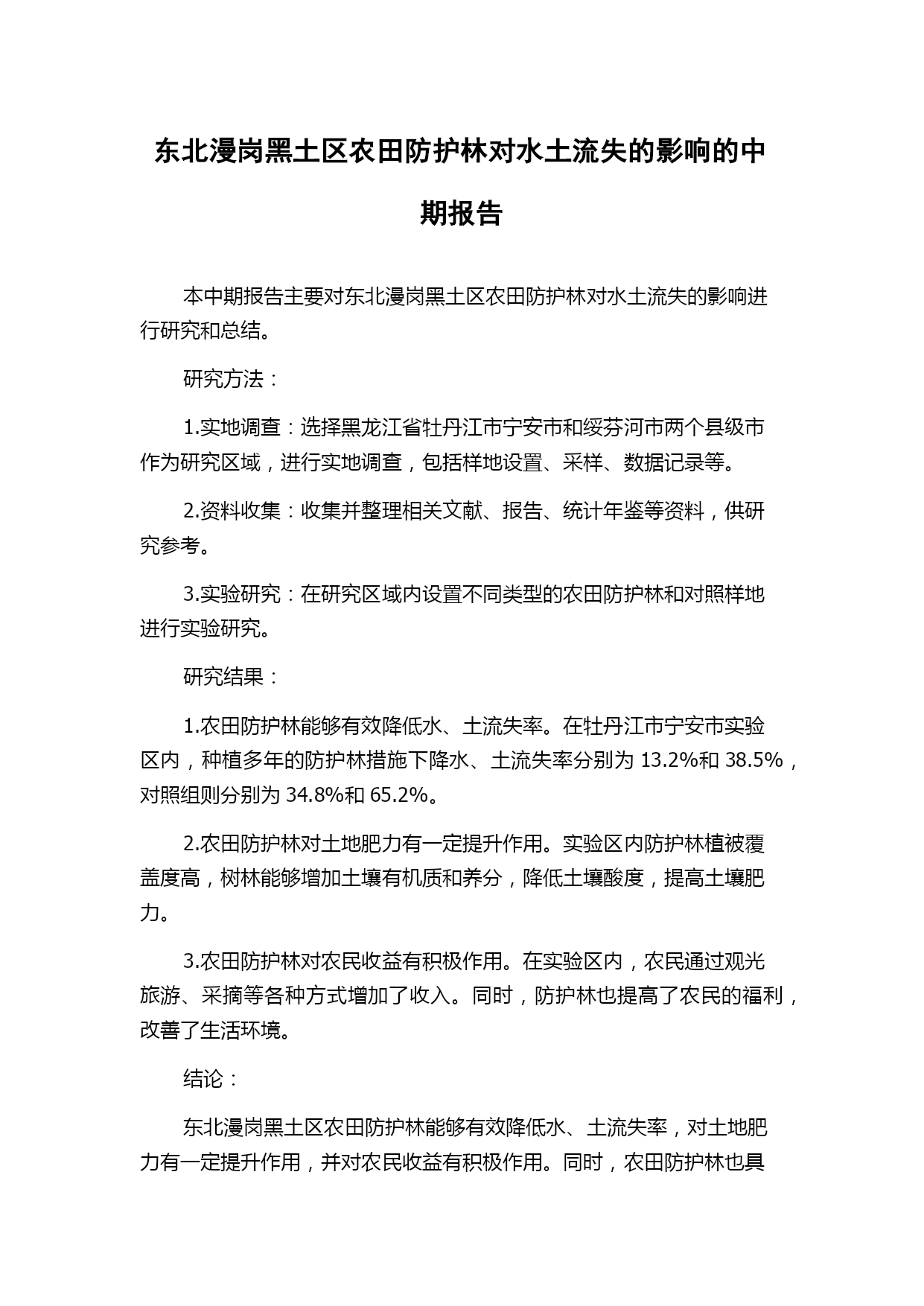 东北漫岗黑土区农田防护林对水土流失的影响的中期报告

本中期报告主要对东北漫岗黑土区农田防护林对水土流失的影响进行研究和总结。

研究方法：

1.实地调查：选择黑龙江省牡丹江市宁安市和绥芬河市两个县级市作为研究区域，进行实地调查，包括样地设置、采样、数据记录等。

2.资料收集：收集并整理相关文献、报告、统计年鉴等资料，供研究参考。

3.实验研究：在研究区域内设置不同类型的农田防护林和对照样地进行实验研究。

研究结果：

1.农田防护林能够有效降低水、土流失率。在牡丹江市宁安市实验区内，种植多年的防护林措施下降水、土流失率分别为 13.2%和 38.5%，对照组则分别为 34.8%和 65.2%。

2.农田防护林对土地肥力有一定提升作用。实验区内防护林植被覆盖度高，树林能够增加土壤有机质和养分，降低土壤酸度，提高土壤肥力。

3.农田防护林对农民收益有积极作用。在实验区内，农民通过观光旅游、采摘等各种方式增加了收入。同时，防护林也提高了农民的福利，改善了生活环境。

结论：

东北漫岗黑土区农田防护林能够有效降低水、土流失率，对土地肥力有一定提升作用，并对农民收益有积极作用。同时，农田防护林也具